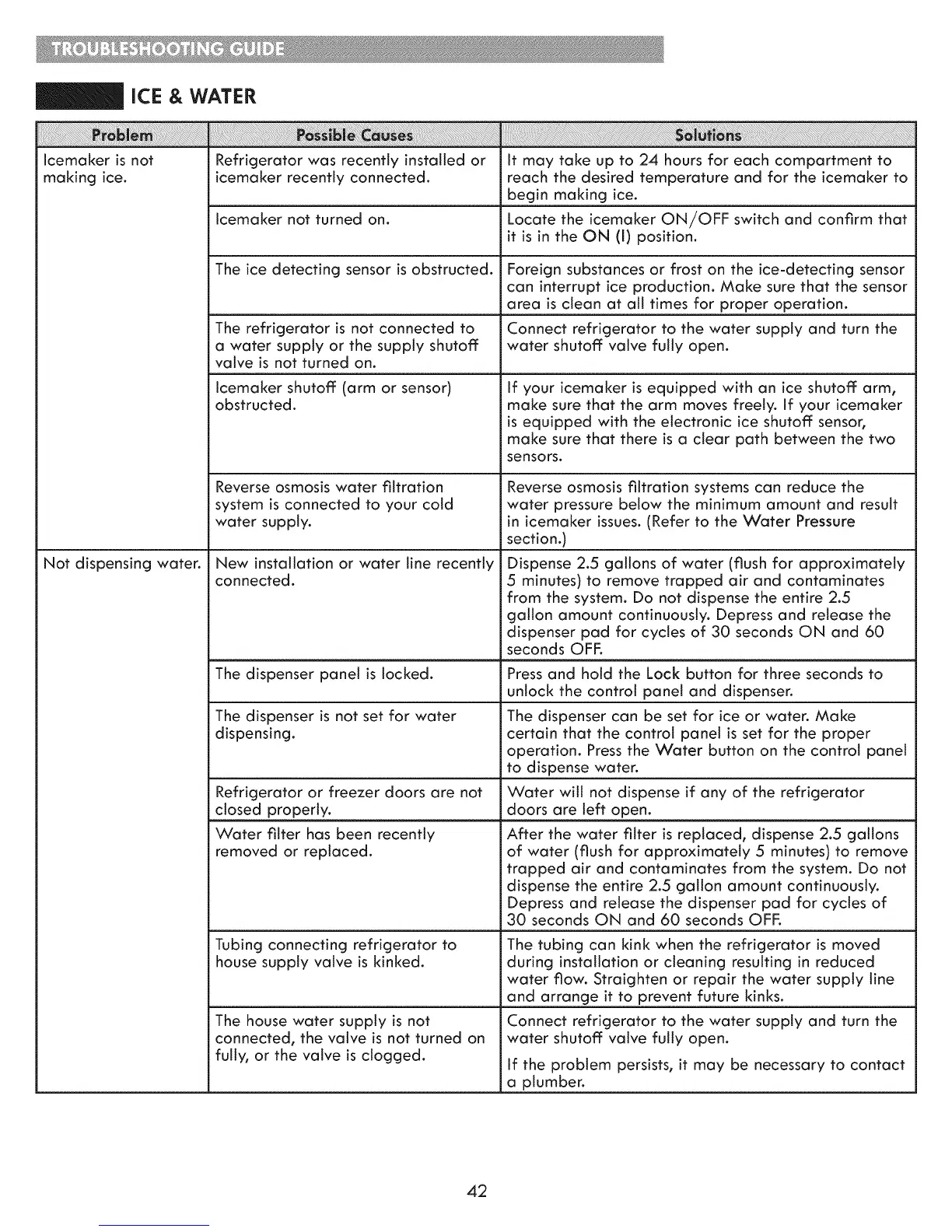 TROUBLESHOOTING GUIDE

ICE & WATER

| Problem | Possible Causes | Solutions |
|---|---|---|
| Icemaker is not making ice. | Refrigerator was recently installed or icemaker recently connected. | It may take up to 24 hours for each compartment to reach the desired temperature and for the icemaker to begin making ice. |
| | Icemaker not turned on. | Locate the icemaker ON/OFF switch and confirm that it is in the ON (I) position. |
| | The ice detecting sensor is obstructed. | Foreign substances or frost on the ice-detecting sensor can interrupt ice production. Make sure that the sensor area is clean at all times for proper operation. |
| | The refrigerator is not connected to a water supply or the supply shutoff valve is not turned on. | Connect refrigerator to the water supply and turn the water shutoff valve fully open. |
| | Icemaker shutoff (arm or sensor) obstructed. | If your icemaker is equipped with an ice shutoff arm, make sure that the arm moves freely. If your icemaker is equipped with the electronic ice shutoff sensor, make sure that there is a clear path between the two sensors. |
| | Reverse osmosis water filtration system is connected to your cold water supply. | Reverse osmosis filtration systems can reduce the water pressure below the minimum amount and result in icemaker issues. (Refer to the Water Pressure section.) |
| Not dispensing water. | New installation or water line recently connected. | Dispense 2.5 gallons of water (flush for approximately 5 minutes) to remove trapped air and contaminates from the system. Do not dispense the entire 2.5 gallon amount continuously. Depress and release the dispenser pad for cycles of 30 seconds ON and 60 seconds OFF. |
| | The dispenser panel is locked. | Press and hold the Lock button for three seconds to unlock the control panel and dispenser. |
| | The dispenser is not set for water dispensing. | The dispenser can be set for ice or water. Make certain that the control panel is set for the proper operation. Press the Water button on the control panel to dispense water. |
| | Refrigerator or freezer doors are not closed properly. | Water will not dispense if any of the refrigerator doors are left open. |
| | Water filter has been recently removed or replaced. | After the water filter is replaced, dispense 2.5 gallons of water (flush for approximately 5 minutes) to remove trapped air and contaminates from the system. Do not dispense the entire 2.5 gallon amount continuously. Depress and release the dispenser pad for cycles of 30 seconds ON and 60 seconds OFF. |
| | Tubing connecting refrigerator to house supply valve is kinked. | The tubing can kink when the refrigerator is moved during installation or cleaning resulting in reduced water flow. Straighten or repair the water supply line and arrange it to prevent future kinks. |
| | The house water supply is not connected, the valve is not turned on fully, or the valve is clogged. | Connect refrigerator to the water supply and turn the water shutoff valve fully open. If the problem persists, it may be necessary to contact a plumber. |

42